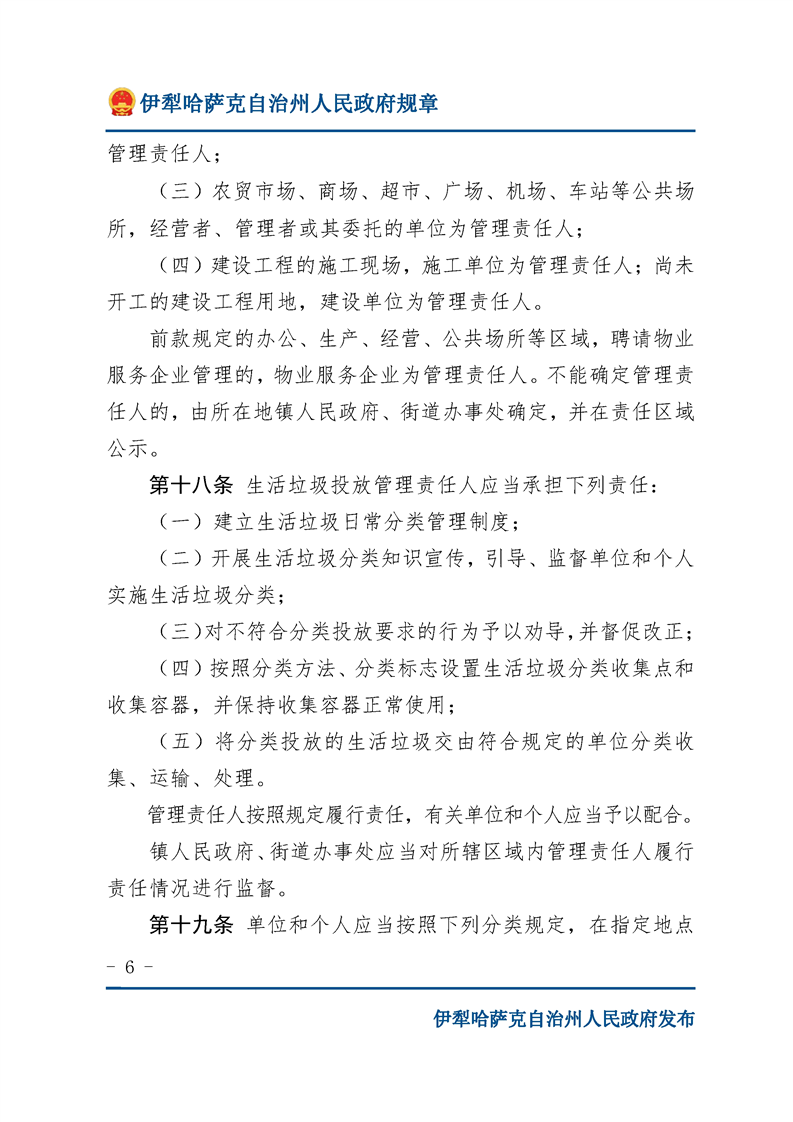 伊犁哈萨克自治州人民政府规章

管理责任人；

（三）农贸市场、商场、超市、广场、机场、车站等公共场所，经营者、管理者或其委托的单位为管理责任人；

（四）建设工程的施工现场，施工单位为管理责任人；尚未开工的建设工程用地，建设单位为管理责任人。

前款规定的办公、生产、经营、公共场所等区域，聘请物业服务企业管理的，物业服务企业为管理责任人。不能确定管理责任人的，由所在地镇人民政府、街道办事处确定，并在责任区域公示。

第十八条 生活垃圾投放管理责任人应当承担下列责任：

（一）建立生活垃圾日常分类管理制度；

（二）开展生活垃圾分类知识宣传，引导、监督单位和个人实施生活垃圾分类；

（三）对不符合分类投放要求的行为予以劝导，并督促改正；

（四）按照分类方法、分类标志设置生活垃圾分类收集点和收集容器，并保持收集容器正常使用；

（五）将分类投放的生活垃圾交由符合规定的单位分类收集、运输、处理。

管理责任人按照规定履行责任，有关单位和个人应当予以配合。

镇人民政府、街道办事处应当对所辖区域内管理责任人履行责任情况进行监督。

第十九条 单位和个人应当按照下列分类规定，在指定地点

- 6 -

伊犁哈萨克自治州人民政府发布